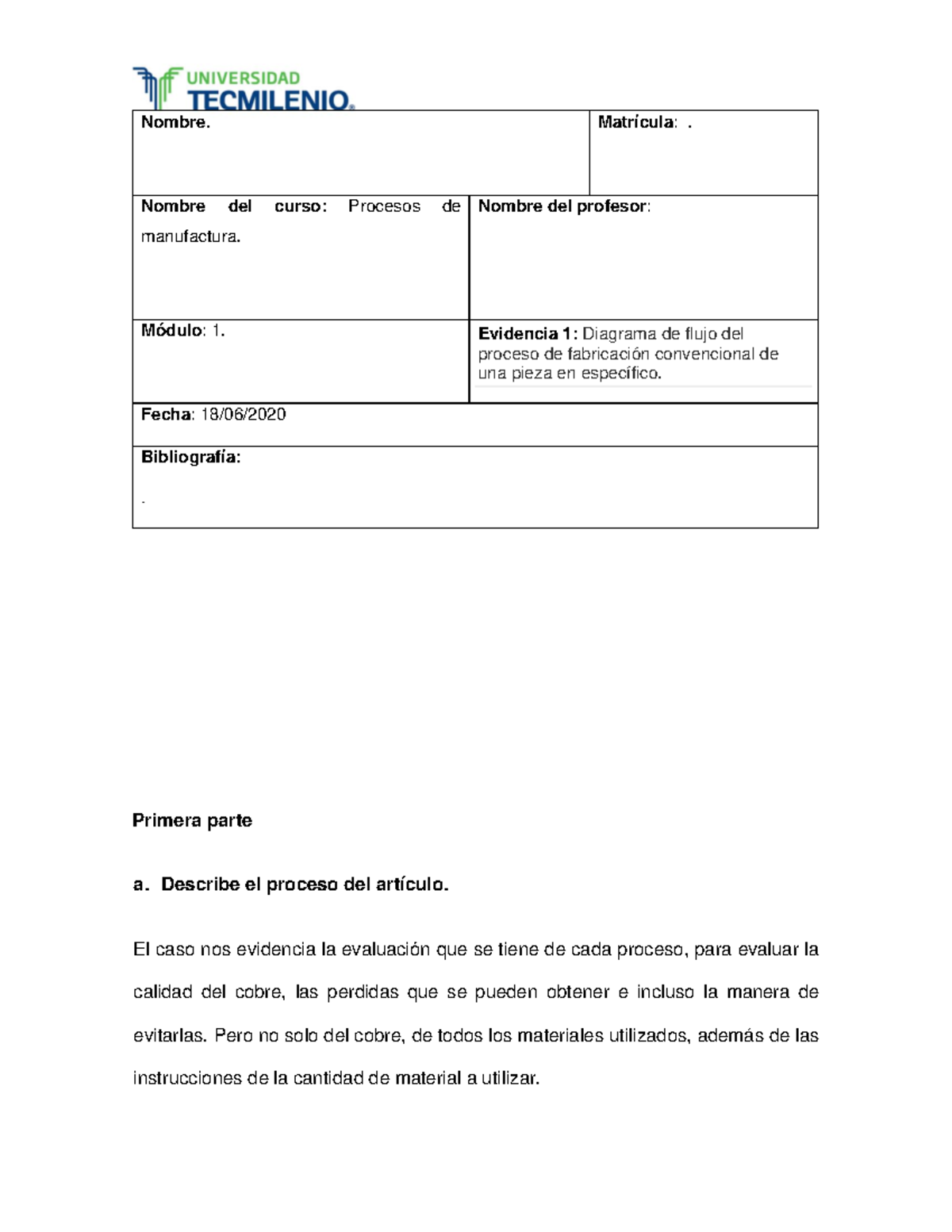 UNIVERSIDAD
TECMILENIO®

| Nombre. | Matrícula: . |
|---|---|
| Nombre del curso: Procesos de manufactura. | Nombre del profesor: |
| Módulo: 1. | Evidencia 1: Diagrama de flujo del proceso de fabricación convencional de una pieza en específico. |
| Fecha: 18/06/2020 | |
| Bibliografía: . | |

Primera parte

a. Describe el proceso del artículo.

El caso nos evidencia la evaluación que se tiene de cada proceso, para evaluar la calidad del cobre, las perdidas que se pueden obtener e incluso la manera de evitarlas. Pero no solo del cobre, de todos los materiales utilizados, además de las instrucciones de la cantidad de material a utilizar.